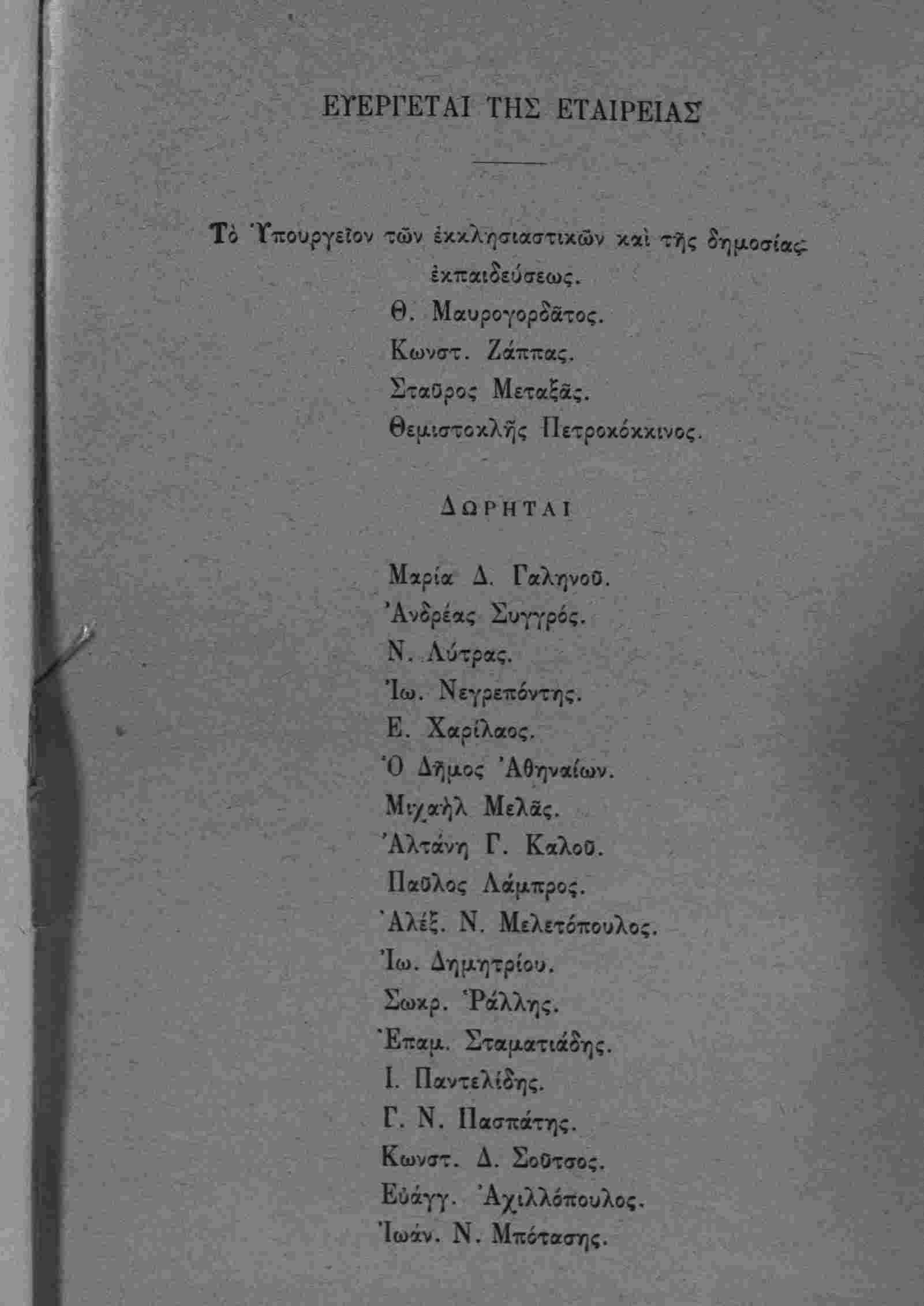 ΕΥΕΡΓΕΤΑΙ ΤΗΣ ΕΤΑΙΡΕΙΑΣ

Τὸ Ὑπουργεῖον τῶν ἐκκλησιαστικῶν καὶ τῆς δημοσίας ἐκπαιδεύσεως.
Θ. Μαυρογορδᾶτος.
Κωνστ. Ζάππας.
Σταῦρος Μεταξᾶς.
Θεμιστοκλῆς Πετροκόκκινος.

ΔΩΡΗΤΑΙ

Μαρία Δ. Γαληνοῦ.
Ἀνδρέας Συγγρός.
Ν. Λύτρας.
Ἰω. Νεγρεπόντης.
Ε. Χαρίλαος.
Ὁ Δῆμος Ἀθηναίων.
Μιχαὴλ Μελᾶς.
Ἀλτάνη Γ. Καλοῦ.
Παῦλος Λάμπρος.
Ἀλέξ. Ν. Μελετόπουλος.
Ἰω. Δημητρίου.
Σωκρ. Ῥάλλης.
Ἐπαμ. Σταματιάδης.
Ι. Παντελίδης.
Γ. Ν. Πασπάτης.
Κωνστ. Δ. Σοῦτσος.
Εὐάγγ. Ἀχιλλόπουλος.
Ἰωάν. Ν. Μπότασης.